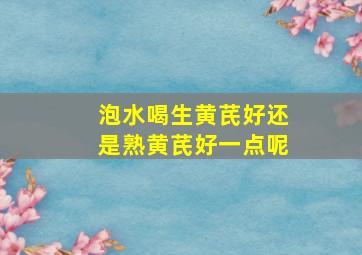 泡水喝生黄芪好还是熟黄芪好一点呢